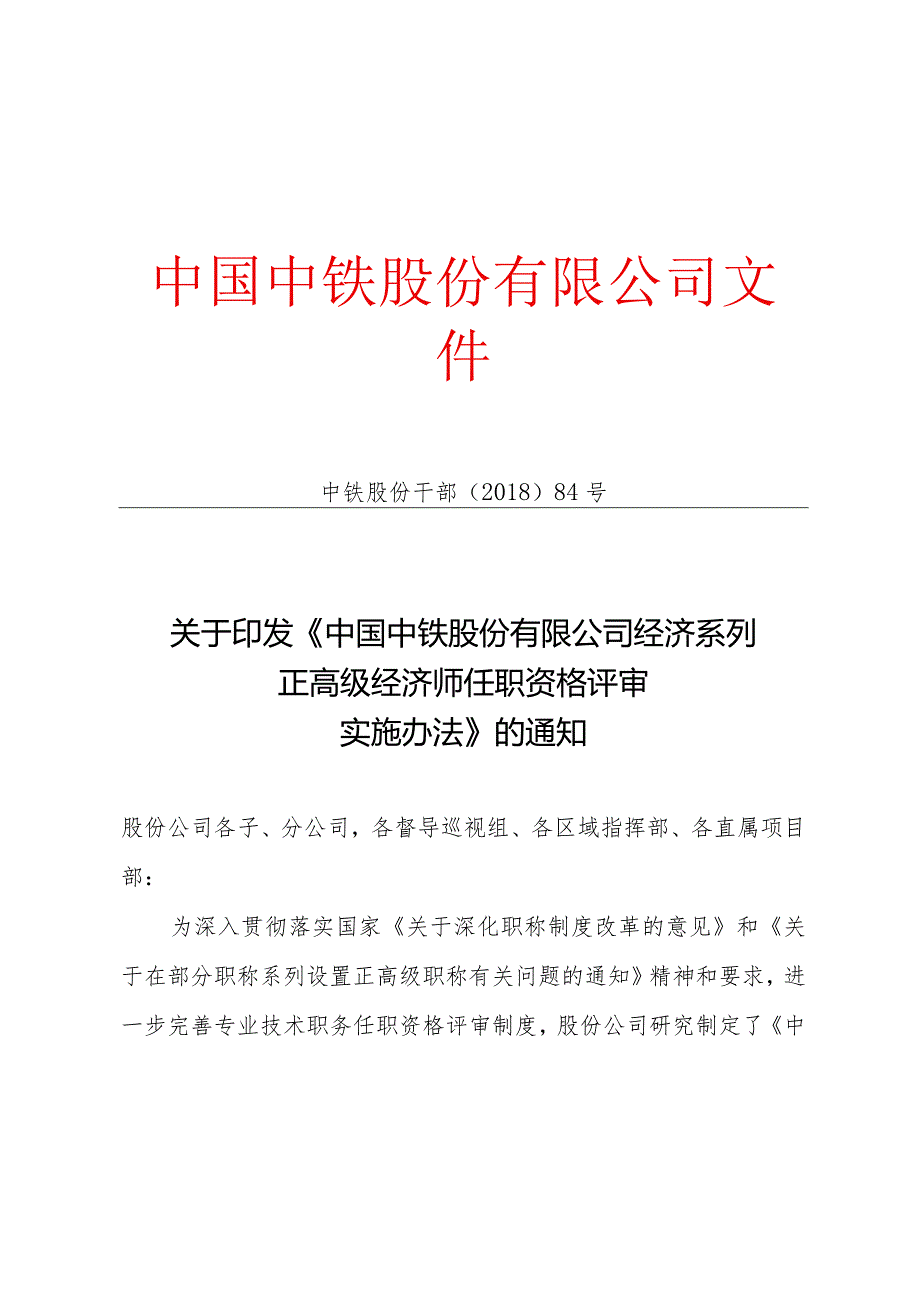 中国中铁股份有限公司文件

中铁股份干部（2018）84号

关于印发《中国中铁股份有限公司经济系列正高级经济师任职资格评审实施办法》的通知

股份公司各子、分公司，各督导巡视组、各区域指挥部、各直属项目部：

为深入贯彻落实国家《关于深化职称制度改革的意见》和《关于在部分职称系列设置正高级职称有关问题的通知》精神和要求，进一步完善专业技术职务任职资格评审制度，股份公司研究制定了《中